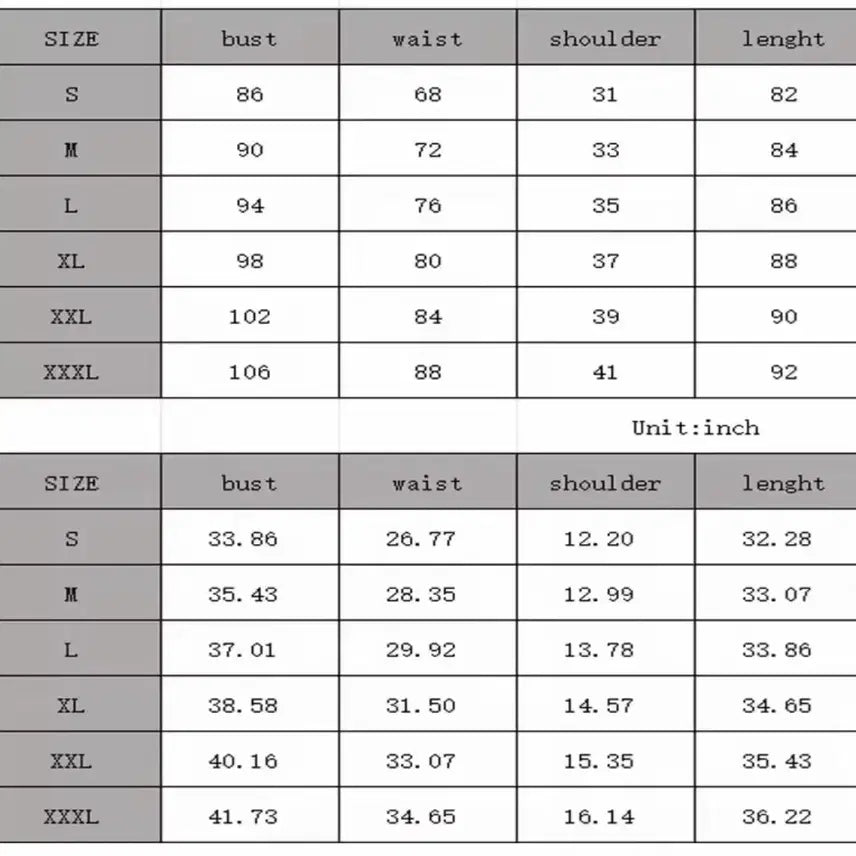 | SIZE | bust | waist | shoulder | lenght |
|---|---|---|---|---|
| S | 86 | 68 | 31 | 82 |
| M | 90 | 72 | 33 | 84 |
| L | 94 | 76 | 35 | 86 |
| XL | 98 | 80 | 37 | 88 |
| XXL | 102 | 84 | 39 | 90 |
| XXXL | 106 | 88 | 41 | 92 |

Unit:inch

| SIZE | bust | waist | shoulder | lenght |
|---|---|---|---|---|
| S | 33.86 | 26.77 | 12.20 | 32.28 |
| M | 35.43 | 28.35 | 12.99 | 33.07 |
| L | 37.01 | 29.92 | 13.78 | 33.86 |
| XL | 38.58 | 31.50 | 14.57 | 34.65 |
| XXL | 40.16 | 33.07 | 15.35 | 35.43 |
| XXXL | 41.73 | 34.65 | 16.14 | 36.22 |